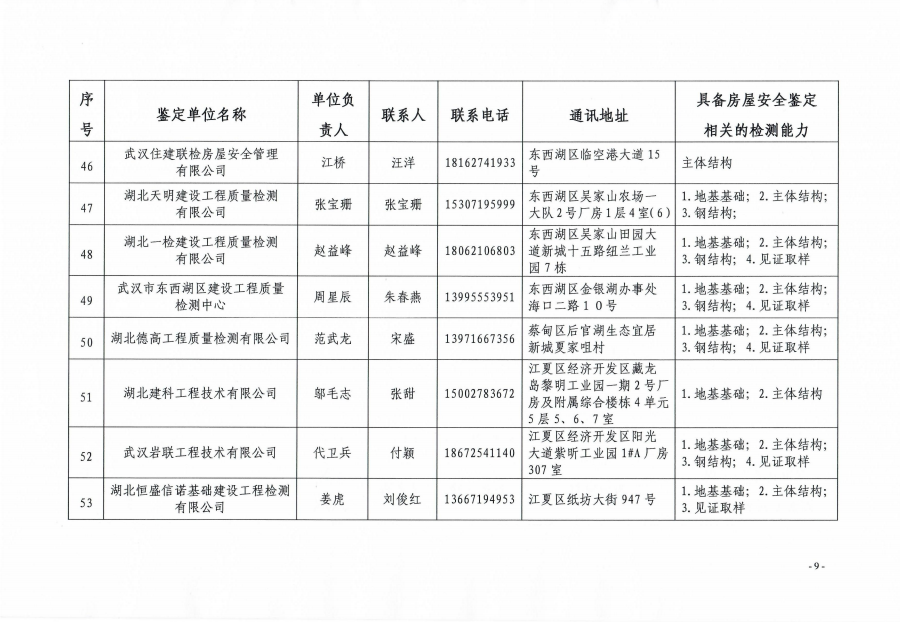 | 序号 | 鉴定单位名称 | 单位负责人 | 联系人 | 联系电话 | 通讯地址 | 具备房屋安全鉴定相关的检测能力 |
|---|---|---|---|---|---|---|
| 46 | 武汉住建联检房屋安全管理有限公司 | 江桥 | 汪洋 | 18162741933 | 东西湖区临空港大道15号 | 主体结构 |
| 47 | 湖北天明建设工程质量检测有限公司 | 张宝珊 | 张宝珊 | 15307195999 | 东西湖区吴家山农场一大队2号厂房1层4室（6） | 1.地基基础；2.主体结构；3.钢结构； |
| 48 | 湖北一检建设工程质量检测有限公司 | 赵益峰 | 赵益峰 | 18062106803 | 东西湖区吴家山田园大道新城十五路纽兰工业园7栋 | 1.地基基础；2.主体结构；3.钢结构；4.见证取样 |
| 49 | 武汉市东西湖区建设工程质量检测中心 | 周星辰 | 朱春燕 | 13995553951 | 东西湖区金银湖办事处海口二路10号 | 1.地基基础；2.主体结构；3.钢结构；4.见证取样 |
| 50 | 湖北德高工程质量检测有限公司 | 范武龙 | 宋盛 | 13971667356 | 蔡甸区后官湖生态宜居新城夏家咀村 | 1.地基基础；2.主体结构；3.钢结构；4.见证取样 |
| 51 | 湖北建科工程技术有限公司 | 邬毛志 | 张甜 | 15002783672 | 江夏区经济开发区藏龙岛黎明工业园一期2号厂房及附属综合楼栋4单元5层5、6、7室 | 1.地基基础；2.主体结构 |
| 52 | 武汉岩联工程技术有限公司 | 代卫兵 | 付颖 | 18672541140 | 江夏区经济开发区阳光大道紫昕工业园1#A厂房307室 | 1.地基基础；2.主体结构；3.钢结构；4.见证取样 |
| 53 | 湖北恒盛信诺基础建设工程检测有限公司 | 姜虎 | 刘俊红 | 13667194953 | 江夏区纸坊大街947号 | 1.地基基础；2.主体结构；3.见证取样 |

-9-